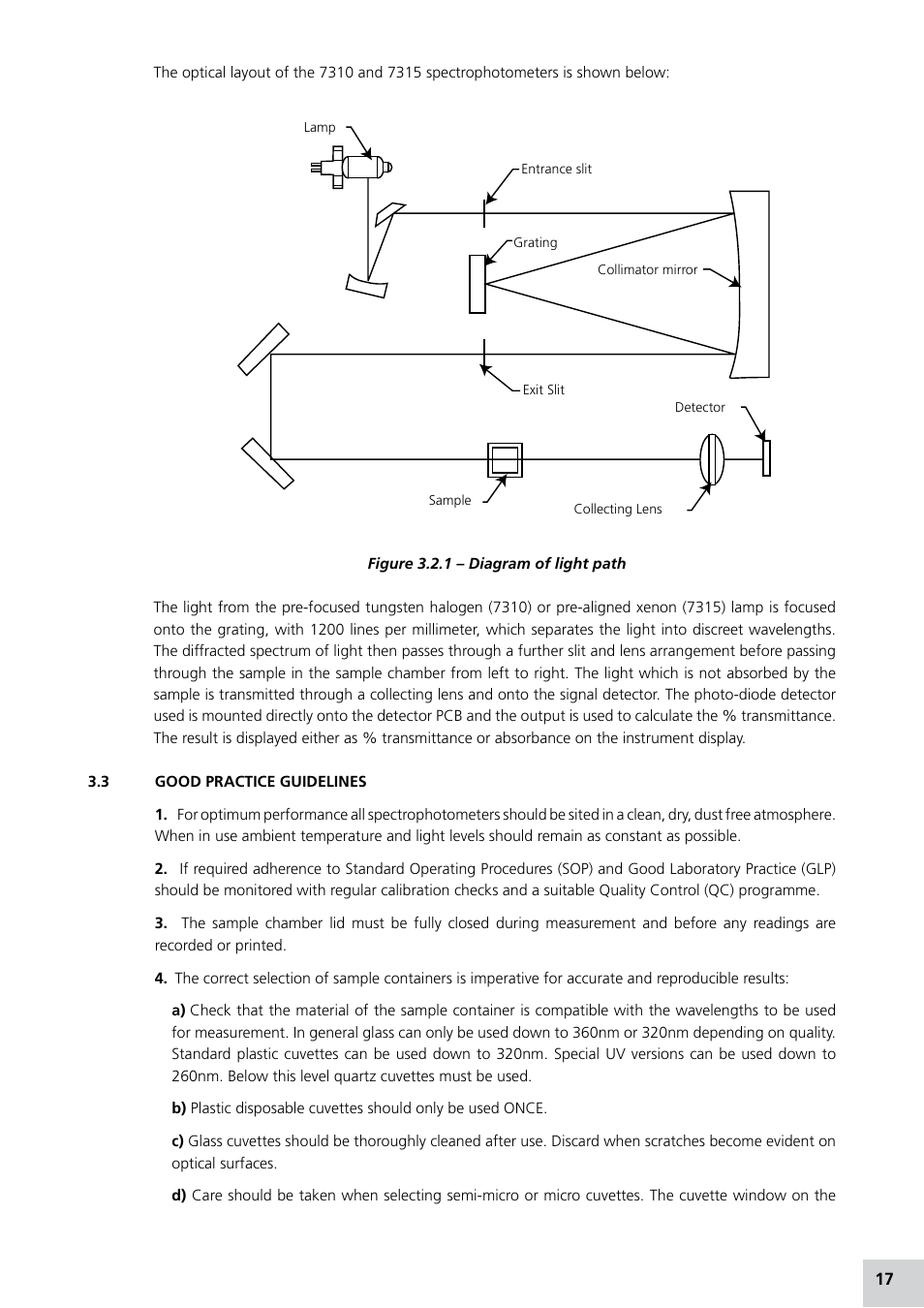 The optical layout of the 7310 and 7315 spectrophotometers is shown below:

Lamp

Entrance slit

Grating

Collimator mirror

Exit Slit

Detector

Sample

Collecting Lens

Figure 3.2.1 – Diagram of light path

The light from the pre-focused tungsten halogen (7310) or pre-aligned xenon (7315) lamp is focused onto the grating, with 1200 lines per millimeter, which separates the light into discreet wavelengths. The diffracted spectrum of light then passes through a further slit and lens arrangement before passing through the sample in the sample chamber from left to right. The light which is not absorbed by the sample is transmitted through a collecting lens and onto the signal detector. The photo-diode detector used is mounted directly onto the detector PCB and the output is used to calculate the % transmittance. The result is displayed either as % transmittance or absorbance on the instrument display.

3.3 GOOD PRACTICE GUIDELINES

1. For optimum performance all spectrophotometers should be sited in a clean, dry, dust free atmosphere. When in use ambient temperature and light levels should remain as constant as possible.

2. If required adherence to Standard Operating Procedures (SOP) and Good Laboratory Practice (GLP) should be monitored with regular calibration checks and a suitable Quality Control (QC) programme.

3. The sample chamber lid must be fully closed during measurement and before any readings are recorded or printed.

4. The correct selection of sample containers is imperative for accurate and reproducible results:

a) Check that the material of the sample container is compatible with the wavelengths to be used for measurement. In general glass can only be used down to 360nm or 320nm depending on quality. Standard plastic cuvettes can be used down to 320nm. Special UV versions can be used down to 260nm. Below this level quartz cuvettes must be used.

b) Plastic disposable cuvettes should only be used ONCE.

c) Glass cuvettes should be thoroughly cleaned after use. Discard when scratches become evident on optical surfaces.

d) Care should be taken when selecting semi-micro or micro cuvettes. The cuvette window on the

17